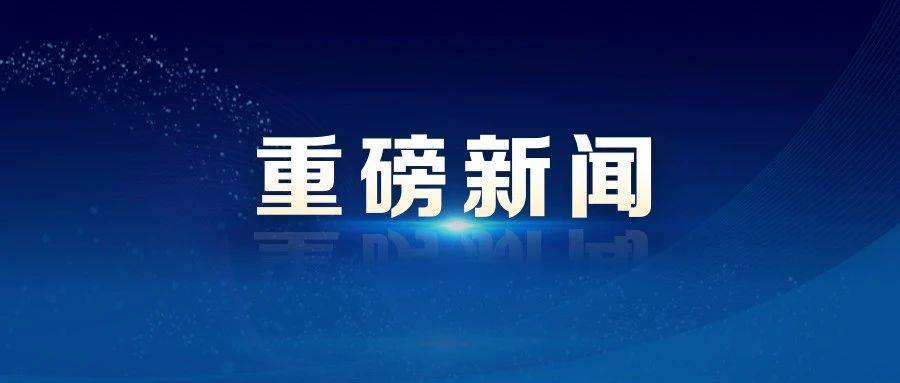 重磅新闻